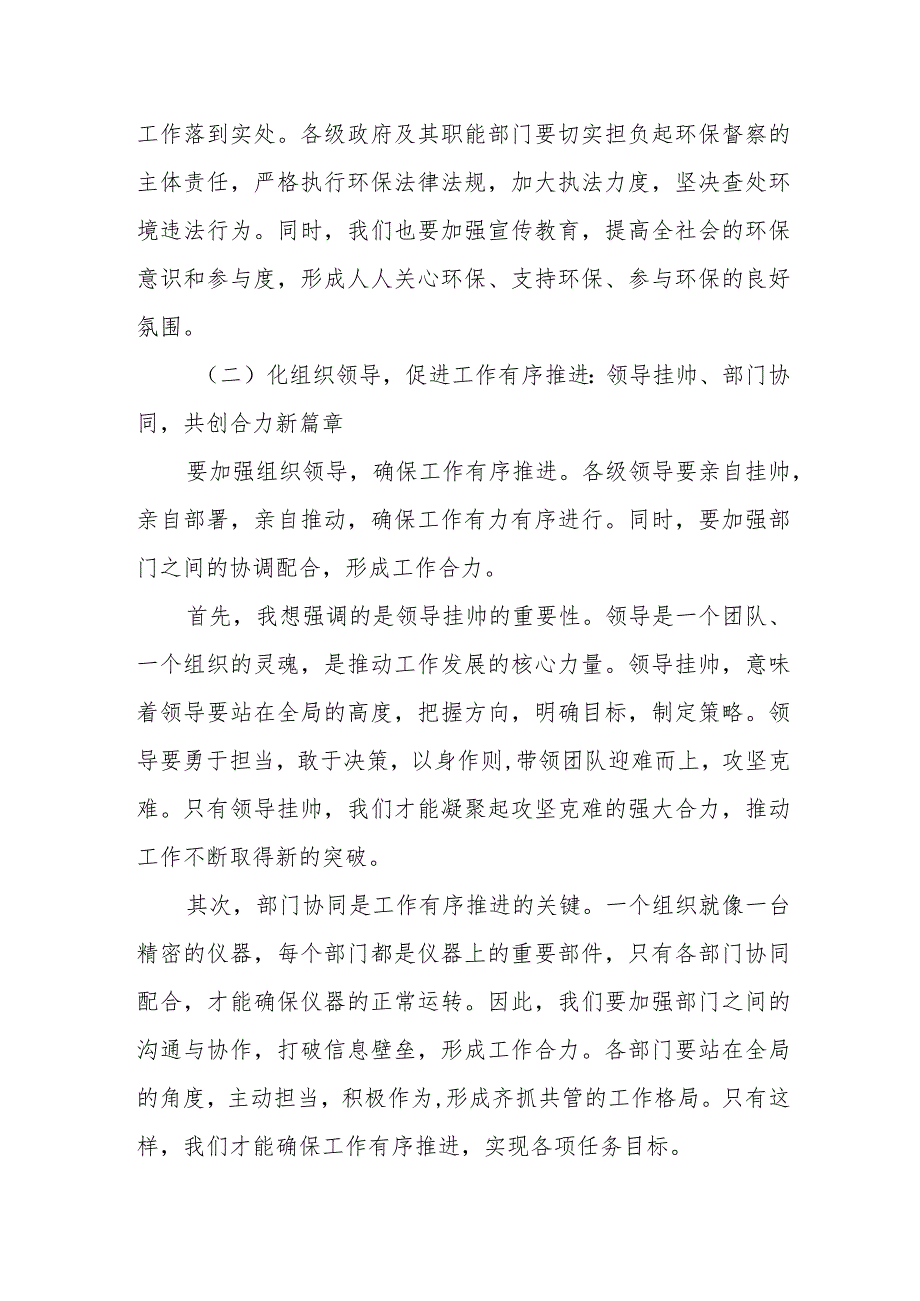 工作落到实处。各级政府及其职能部门要切实担负起环保督察的主体责任，严格执行环保法律法规，加大执法力度，坚决查处环境违法行为。同时，我们也要加强宣传教育，提高全社会的环保意识和参与度，形成人人关心环保、支持环保、参与环保的良好氛围。

（二）化组织领导，促进工作有序推进：领导挂帅、部门协同，共创合力新篇章

要加强组织领导，确保工作有序推进。各级领导要亲自挂帅，亲自部署，亲自推动，确保工作有力有序进行。同时，要加强部门之间的协调配合，形成工作合力。

首先，我想强调的是领导挂帅的重要性。领导是一个团队、一个组织的灵魂，是推动工作发展的核心力量。领导挂帅，意味着领导要站在全局的高度，把握方向，明确目标，制定策略。领导要勇于担当，敢于决策，以身作则，带领团队迎难而上，攻坚克难。只有领导挂帅，我们才能凝聚起攻坚克难的强大合力，推动工作不断取得新的突破。

其次，部门协同是工作有序推进的关键。一个组织就像一台精密的仪器，每个部门都是仪器上的重要部件，只有各部门协同配合，才能确保仪器的正常运转。因此，我们要加强部门之间的沟通与协作，打破信息壁垒，形成工作合力。各部门要站在全局的角度，主动担当，积极作为，形成齐抓共管的工作格局。只有这样，我们才能确保工作有序推进，实现各项任务目标。